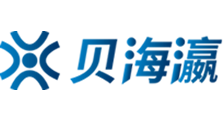 贝海瀛